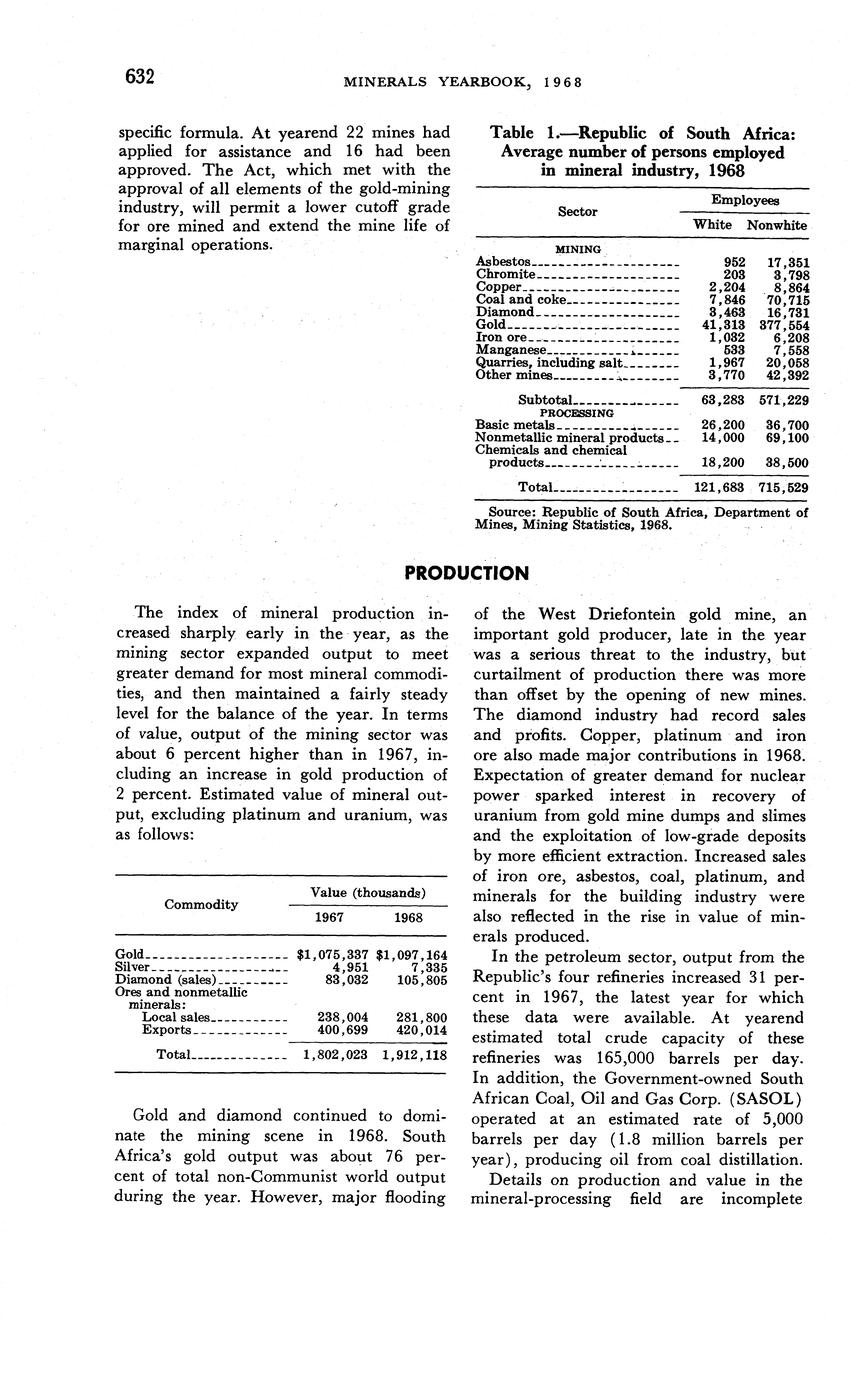 632 MINERALS YEARBOOK, 1968

specific formula. At yearend 22 mines had applied for assistance and 16 had been approved. The Act, which met with the approval of all elements of the gold-mining industry, will permit a lower cutoff grade for ore mined and extend the mine life of marginal operations.

Table 1.—Republic of South Africa: Average number of persons employed in mineral industry, 1968

| Sector | Employees White | Employees Nonwhite |
|---|---|---|
| MINING | | |
| Asbestos | 952 | 17,351 |
| Chromite | 203 | 3,798 |
| Copper | 2,204 | 8,864 |
| Coal and coke | 7,846 | 70,715 |
| Diamond | 3,463 | 16,731 |
| Gold | 41,313 | 377,554 |
| Iron ore | 1,032 | 6,208 |
| Manganese | 533 | 7,558 |
| Quarries, including salt | 1,967 | 20,058 |
| Other mines | 3,770 | 42,392 |
| Subtotal | 63,283 | 571,229 |
| PROCESSING | | |
| Basic metals | 26,200 | 36,700 |
| Nonmetallic mineral products | 14,000 | 69,100 |
| Chemicals and chemical products | 18,200 | 38,500 |
| Total | 121,683 | 715,529 |

Source: Republic of South Africa, Department of Mines, Mining Statistics, 1968.

PRODUCTION

The index of mineral production increased sharply early in the year, as the mining sector expanded output to meet greater demand for most mineral commodities, and then maintained a fairly steady level for the balance of the year. In terms of value, output of the mining sector was about 6 percent higher than in 1967, including an increase in gold production of 2 percent. Estimated value of mineral output, excluding platinum and uranium, was as follows:

| Commodity | Value (thousands) 1967 | Value (thousands) 1968 |
|---|---|---|
| Gold | $1,075,337 | $1,097,164 |
| Silver | 4,951 | 7,335 |
| Diamond (sales) | 83,032 | 105,805 |
| Ores and nonmetallic minerals: | | |
| Local sales | 238,004 | 281,800 |
| Exports | 400,699 | 420,014 |
| Total | 1,802,023 | 1,912,118 |

Gold and diamond continued to dominate the mining scene in 1968. South Africa's gold output was about 76 percent of total non-Communist world output during the year. However, major flooding of the West Driefontein gold mine, an important gold producer, late in the year was a serious threat to the industry, but curtailment of production there was more than offset by the opening of new mines. The diamond industry had record sales and profits. Copper, platinum and iron ore also made major contributions in 1968. Expectation of greater demand for nuclear power sparked interest in recovery of uranium from gold mine dumps and slimes and the exploitation of low-grade deposits by more efficient extraction. Increased sales of iron ore, asbestos, coal, platinum, and minerals for the building industry were also reflected in the rise in value of minerals produced.

In the petroleum sector, output from the Republic's four refineries increased 31 percent in 1967, the latest year for which these data were available. At yearend estimated total crude capacity of these refineries was 165,000 barrels per day. In addition, the Government-owned South African Coal, Oil and Gas Corp. (SASOL) operated at an estimated rate of 5,000 barrels per day (1.8 million barrels per year), producing oil from coal distillation.

Details on production and value in the mineral-processing field are incomplete